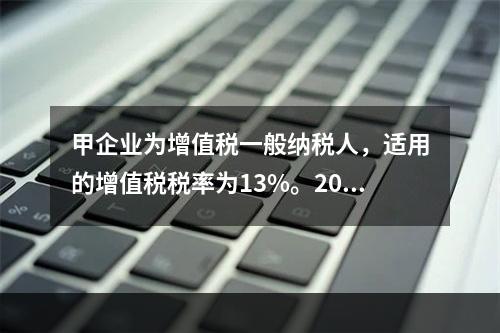 甲企业为增值税一般纳税人，适用的增值税税率为13%。20...